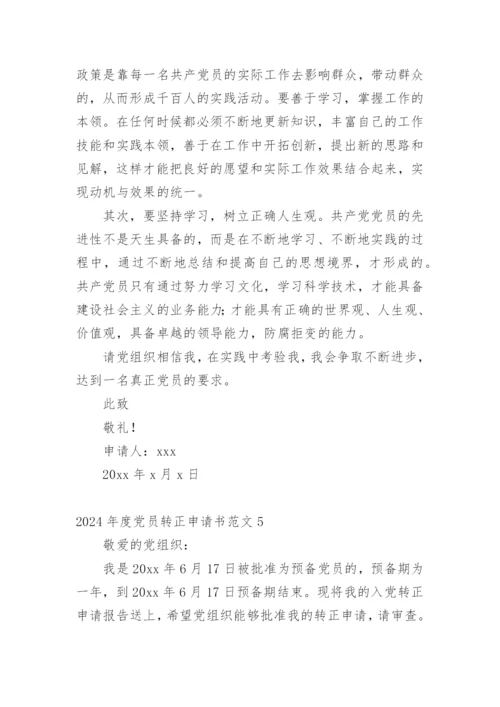 政策是靠每一名共产党员的实际工作去影响群众，带动群众的，从而形成千百人的实践活动。要善于学习，掌握工作的本领。在任何时候都必须不断地更新知识，丰富自己的工作技能和实践本领，善于在工作中开拓创新，提出新的思路和见解，这样才能把良好的愿望和实际工作效果结合起来，实现动机与效果的统一。

其次，要坚持学习，树立正确人生观。共产党党员的先进性不是天生具备的，而是在不断地学习、不断地实践的过程中，通过不断地总结和提高自己的思想境界，才形成的。共产党员只有通过努力学习文化，学习科学技术，才能具备建设社会主义的业务能力;才能具有正确的世界观、人生观、价值观，具备卓越的领导能力，防腐拒变的能力。

请党组织相信我，在实践中考验我，我会争取不断进步，达到一名真正党员的要求。

此致

敬礼!

申请人：xxx

20xx 年 x 月 x 日

2024 年度党员转正申请书范文 5

敬爱的党组织：

我是 20xx 年 6 月 17 日被批准为预备党员的，预备期为一年，到 20xx 年 6 月 17 日预备期结束。现将我的入党转正申请报告送上，希望党组织能够批准我的转正申请，请审查。